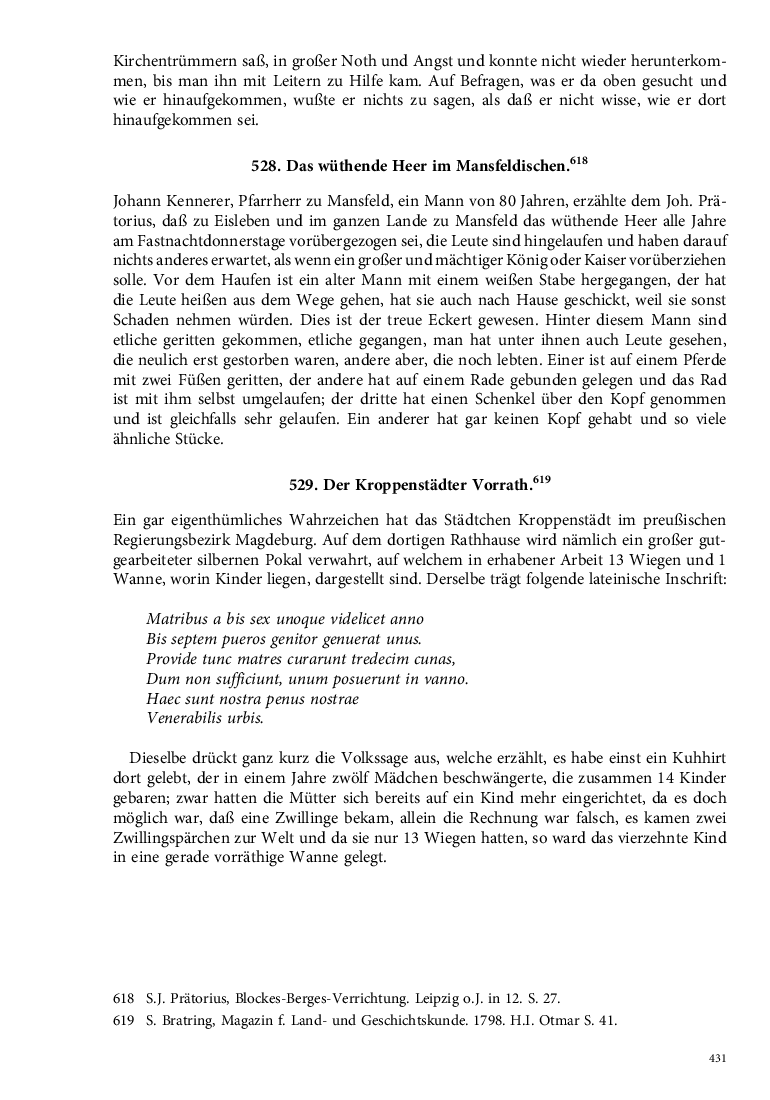 Kirchentrümmern saß, in großer Noth und Angst und konnte nicht wieder herunterkommen, bis man ihn mit Leitern zu Hilfe kam. Auf Befragen, was er da oben gesucht und wie er hinaufgekommen, wußte er nichts zu sagen, als daß er nicht wisse, wie er dort hinaufgekommen sei.

528. Das wüthende Heer im Mansfeldischen.$^{618}$

Johann Kennerer, Pfarrherr zu Mansfeld, ein Mann von 80 Jahren, erzählte dem Joh. Prätorius, daß zu Eisleben und im ganzen Lande zu Mansfeld das wüthende Heer alle Jahre am Fastnachtdonnerstage vorübergezogen sei, die Leute sind hingelaufen und haben darauf nichts anderes erwartet, als wenn ein großer und mächtiger König oder Kaiser vorüberziehen solle. Vor dem Haufen ist ein alter Mann mit einem weißen Stabe hergegangen, der hat die Leute heißen aus dem Wege gehen, hat sie auch nach Hause geschickt, weil sie sonst Schaden nehmen würden. Dies ist der treue Eckert gewesen. Hinter diesem Mann sind etliche geritten gekommen, etliche gegangen, man hat unter ihnen auch Leute gesehen, die neulich erst gestorben waren, andere aber, die noch lebten. Einer ist auf einem Pferde mit zwei Füßen geritten, der andere hat auf einem Rade gebunden gelegen und das Rad ist mit ihm selbst umgelaufen; der dritte hat einen Schenkel über den Kopf genommen und ist gleichfalls sehr gelaufen. Ein anderer hat gar keinen Kopf gehabt und so viele ähnliche Stücke.

529. Der Kroppenstädter Vorrath.$^{619}$

Ein gar eigenthümliches Wahrzeichen hat das Städtchen Kroppenstädt im preußischen Regierungsbezirk Magdeburg. Auf dem dortigen Rathhause wird nämlich ein großer gutgearbeiteter silbernen Pokal verwahrt, auf welchem in erhabener Arbeit 13 Wiegen und 1 Wanne, worin Kinder liegen, dargestellt sind. Derselbe trägt folgende lateinische Inschrift:

Matribus a bis sex unoque videlicet anno
Bis septem pueros genitor genuerat unus.
Provide tunc matres curarunt tredecim cunas,
Dum non sufficiunt, unum posuerunt in vanno.
Haec sunt nostra penus nostrae
Venerabilis urbis.

Dieselbe drückt ganz kurz die Volkssage aus, welche erzählt, es habe einst ein Kuhhirt dort gelebt, der in einem Jahre zwölf Mädchen beschwängerte, die zusammen 14 Kinder gebaren; zwar hatten die Mütter sich bereits auf ein Kind mehr eingerichtet, da es doch möglich war, daß eine Zwillinge bekam, allein die Rechnung war falsch, es kamen zwei Zwillingspärchen zur Welt und da sie nur 13 Wiegen hatten, so ward das vierzehnte Kind in eine gerade vorräthige Wanne gelegt.

618 S.J. Prätorius, Blockes-Berges-Verrichtung. Leipzig o.J. in 12. S. 27.
619 S. Bratring, Magazin f. Land- und Geschichtskunde. 1798. H.I. Otmar S. 41.

431